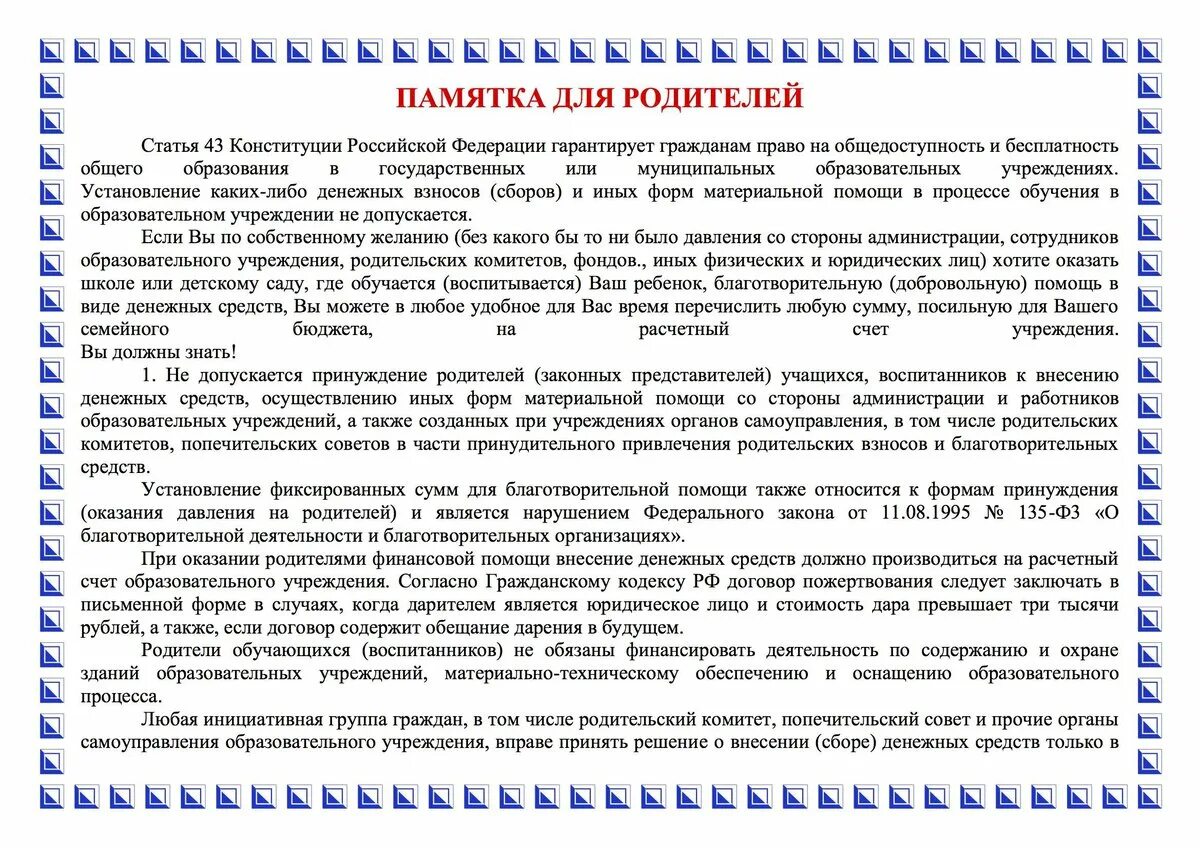 ПАМЯТКА ДЛЯ РОДИТЕЛЕЙ

Статья 43 Конституции Российской Федерации гарантирует гражданам право на общедоступность и бесплатность общего образования в государственных или муниципальных образовательных учреждениях. Установление каких-либо денежных взносов (сборов) и иных форм материальной помощи в процессе обучения в образовательном учреждении не допускается.

Если Вы по собственному желанию (без какого бы то ни было давления со стороны администрации, сотрудников образовательного учреждения, родительских комитетов, фондов., иных физических и юридических лиц) хотите оказать школе или детскому саду, где обучается (воспитывается) Ваш ребенок, благотворительную (добровольную) помощь в виде денежных средств, Вы можете в любое удобное для Вас время перечислить любую сумму, посильную для Вашего семейного бюджета, на расчетный счет учреждения.
Вы должны знать!

1. Не допускается принуждение родителей (законных представителей) учащихся, воспитанников к внесению денежных средств, осуществлению иных форм материальной помощи со стороны администрации и работников образовательных учреждений, а также созданных при учреждениях органов самоуправления, в том числе родительских комитетов, попечительских советов в части принудительного привлечения родительских взносов и благотворительных средств.

Установление фиксированных сумм для благотворительной помощи также относится к формам принуждения (оказания давления на родителей) и является нарушением Федерального закона от 11.08.1995 № 135-ФЗ «О благотворительной деятельности и благотворительных организациях».

При оказании родителями финансовой помощи внесение денежных средств должно производиться на расчетный счет образовательного учреждения. Согласно Гражданскому кодексу РФ договор пожертвования следует заключать в письменной форме в случаях, когда дарителем является юридическое лицо и стоимость дара превышает три тысячи рублей, а также, если договор содержит обещание дарения в будущем.

Родители обучающихся (воспитанников) не обязаны финансировать деятельность по содержанию и охране зданий образовательных учреждений, материально-техническому обеспечению и оснащению образовательного процесса.

Любая инициативная группа граждан, в том числе родительский комитет, попечительский совет и прочие органы самоуправления образовательного учреждения, вправе принять решение о внесении (сборе) денежных средств только в